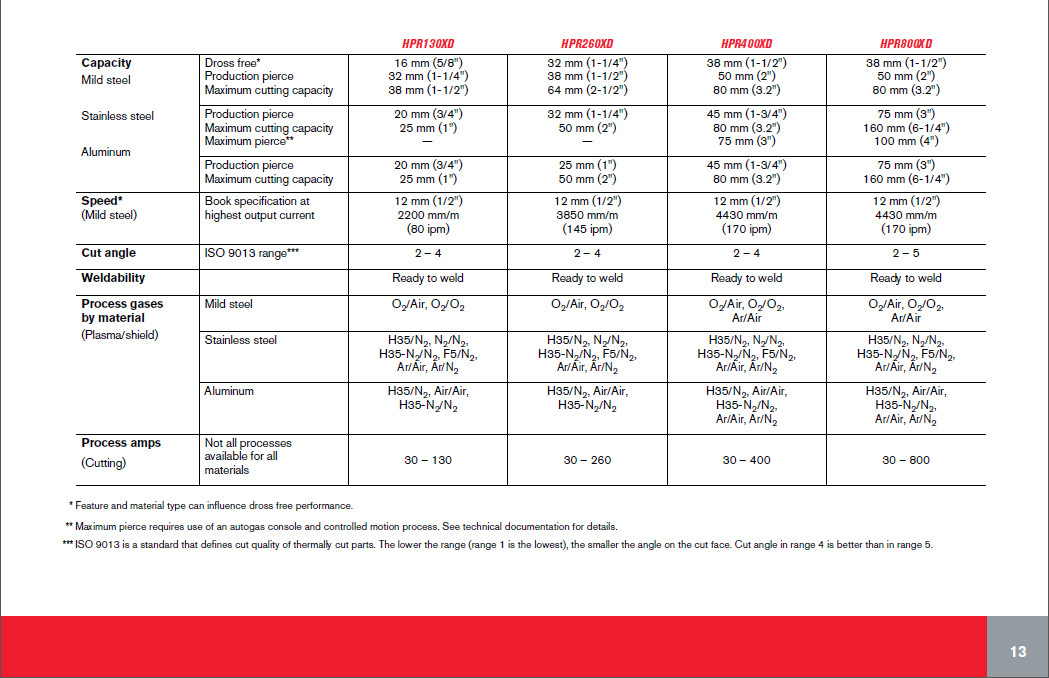 | | | HPR130XD | HPR260XD | HPR400XD | HPR800XD |
|---|---|---|---|---|---|
| **Capacity** Mild steel | Dross free* Production pierce Maximum cutting capacity | 16 mm (5/8") 32 mm (1-1/4") 38 mm (1-1/2") | 32 mm (1-1/4") 38 mm (1-1/2") 64 mm (2-1/2") | 38 mm (1-1/2") 50 mm (2") 80 mm (3.2") | 38 mm (1-1/2") 50 mm (2") 80 mm (3.2") |
| Stainless steel | Production pierce Maximum cutting capacity Maximum pierce** | 20 mm (3/4") 25 mm (1") — | 32 mm (1-1/4") 50 mm (2") — | 45 mm (1-3/4") 80 mm (3.2") 75 mm (3") | 75 mm (3") 160 mm (6-1/4") 100 mm (4") |
| Aluminum | Production pierce Maximum cutting capacity | 20 mm (3/4") 25 mm (1") | 25 mm (1") 50 mm (2") | 45 mm (1-3/4") 80 mm (3.2") | 75 mm (3") 160 mm (6-1/4") |
| **Speed*** (Mild steel) | Book specification at highest output current | 12 mm (1/2") 2200 mm/m (80 ipm) | 12 mm (1/2") 3850 mm/m (145 ipm) | 12 mm (1/2") 4430 mm/m (170 ipm) | 12 mm (1/2") 4430 mm/m (170 ipm) |
| **Cut angle** | ISO 9013 range*** | 2 – 4 | 2 – 4 | 2 – 4 | 2 – 5 |
| **Weldability** | | Ready to weld | Ready to weld | Ready to weld | Ready to weld |
| **Process gases by material** (Plasma/shield) | Mild steel | $O_2$/Air, $O_2$/$O_2$ | $O_2$/Air, $O_2$/$O_2$ | $O_2$/Air, $O_2$/$O_2$, Ar/Air | $O_2$/Air, $O_2$/$O_2$, Ar/Air |
| | Stainless steel | H35/$N_2$, $N_2$/$N_2$, H35-$N_2$/$N_2$, F5/$N_2$, Ar/Air, Ar/$N_2$ | H35/$N_2$, $N_2$/$N_2$, H35-$N_2$/$N_2$, F5/$N_2$, Ar/Air, Ar/$N_2$ | H35/$N_2$, $N_2$/$N_2$, H35-$N_2$/$N_2$, F5/$N_2$, Ar/Air, Ar/$N_2$ | H35/$N_2$, $N_2$/$N_2$, H35-$N_2$/$N_2$, F5/$N_2$, Ar/Air, Ar/$N_2$ |
| | Aluminum | H35/$N_2$, Air/Air, H35-$N_2$/$N_2$ | H35/$N_2$, Air/Air, H35-$N_2$/$N_2$ | H35/$N_2$, Air/Air, H35-$N_2$/$N_2$, Ar/Air, Ar/$N_2$ | H35/$N_2$, Air/Air, H35-$N_2$/$N_2$, Ar/Air, Ar/$N_2$ |
| **Process amps** (Cutting) | Not all processes available for all materials | 30 – 130 | 30 – 260 | 30 – 400 | 30 – 800 |

* Feature and material type can influence dross free performance.

** Maximum pierce requires use of an autogas console and controlled motion process. See technical documentation for details.

*** ISO 9013 is a standard that defines cut quality of thermally cut parts. The lower the range (range 1 is the lowest), the smaller the angle on the cut face. Cut angle in range 4 is better than in range 5.

13